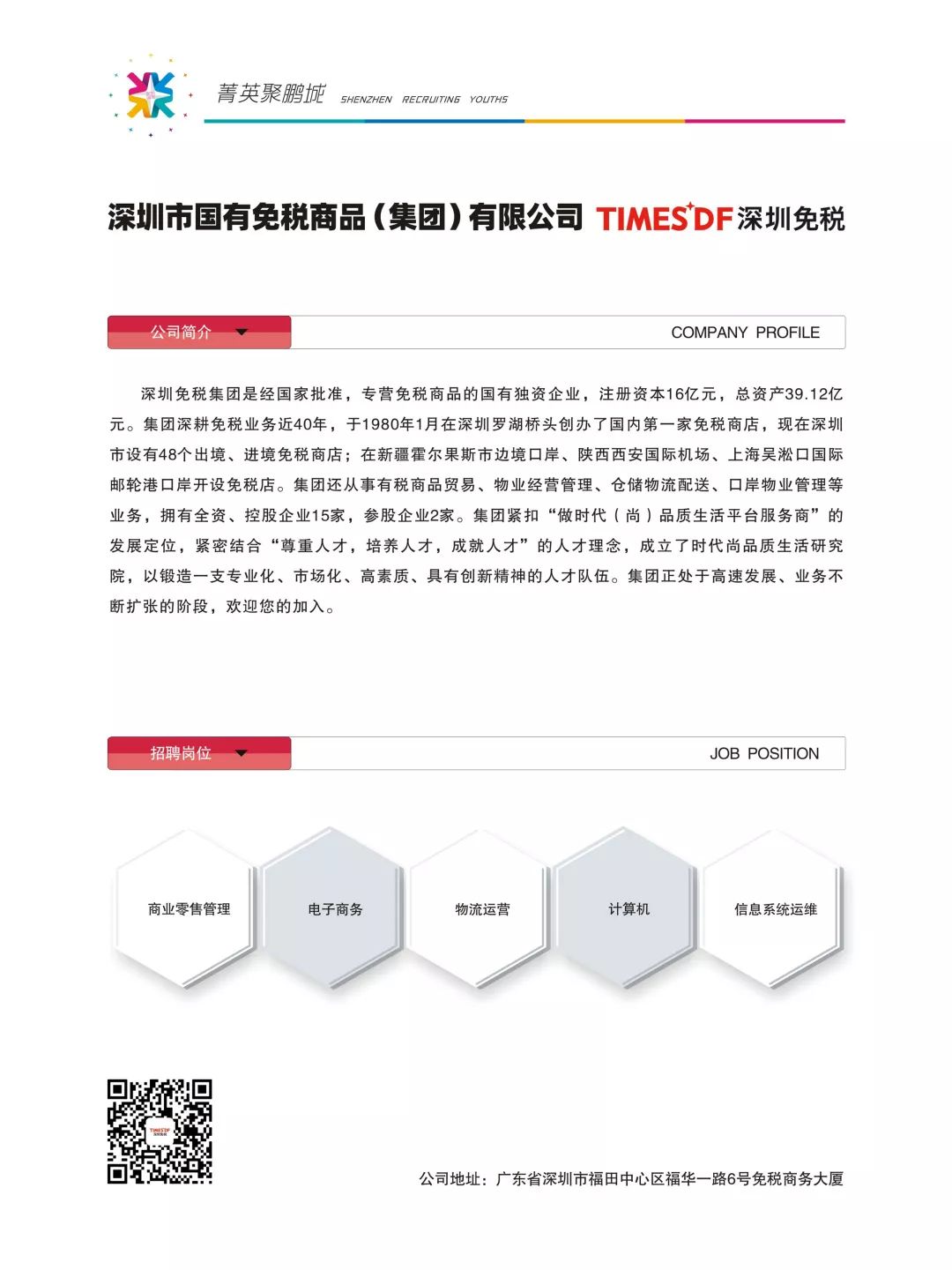 菁英聚鹏城 SHENZHEN RECRUITING YOUTHS

深圳市国有免税商品（集团）有限公司 TIMES DF 深圳免税

公司简介

COMPANY PROFILE

深圳免税集团是经国家批准，专营免税商品的国有独资企业，注册资本16亿元，总资产39.12亿元。集团深耕免税业务近40年，于1980年1月在深圳罗湖桥头创办了国内第一家免税商店，现在深圳市设有48个出境、进境免税商店；在新疆霍尔果斯市边境口岸、陕西西安国际机场、上海吴淞口国际邮轮港口岸开设免税店。集团还从事有税商品贸易、物业经营管理、仓储物流配送、口岸物业管理等业务，拥有全资、控股企业15家，参股企业2家。集团紧扣“做时代（尚）品质生活平台服务商”的发展定位，紧密结合“尊重人才，培养人才，成就人才”的人才理念，成立了时代尚品质生活研究院，以锻造一支专业化、市场化、高素质、具有创新精神的人才队伍。集团正处于高速发展、业务不断扩张的阶段，欢迎您的加入。

招聘岗位

JOB POSITION

商业零售管理

电子商务

物流运营

计算机

信息系统运维

TIMES DF 深圳免税

公司地址：广东省深圳市福田中心区福华一路6号免税商务大厦